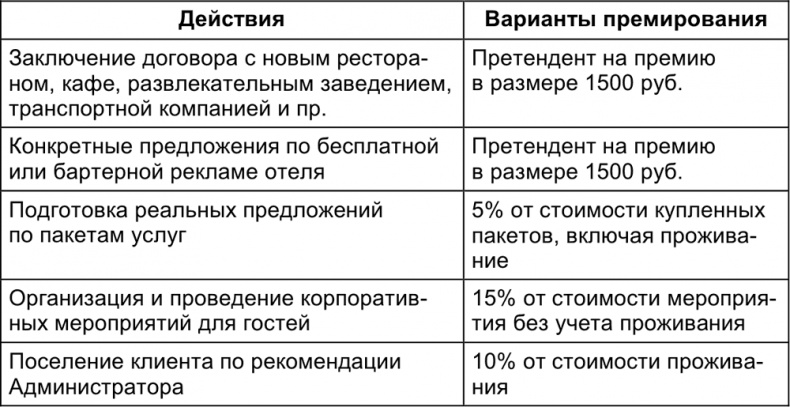 | Действия | Варианты премирования |
|---|---|
| Заключение договора с новым рестораном, кафе, развлекательным заведением, транспортной компанией и пр. | Претендент на премию в размере 1500 руб. |
| Конкретные предложения по бесплатной или бартерной рекламе отеля | Претендент на премию в размере 1500 руб. |
| Подготовка реальных предложений по пакетам услуг | 5% от стоимости купленных пакетов, включая проживание |
| Организация и проведение корпоративных мероприятий для гостей | 15% от стоимости мероприятия без учета проживания |
| Поселение клиента по рекомендации Администратора | 10% от стоимости проживания |